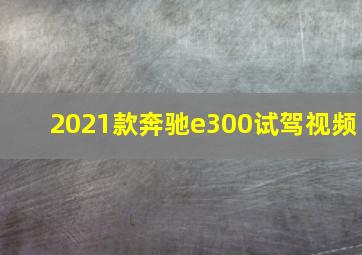 2021款奔驰e300试驾视频